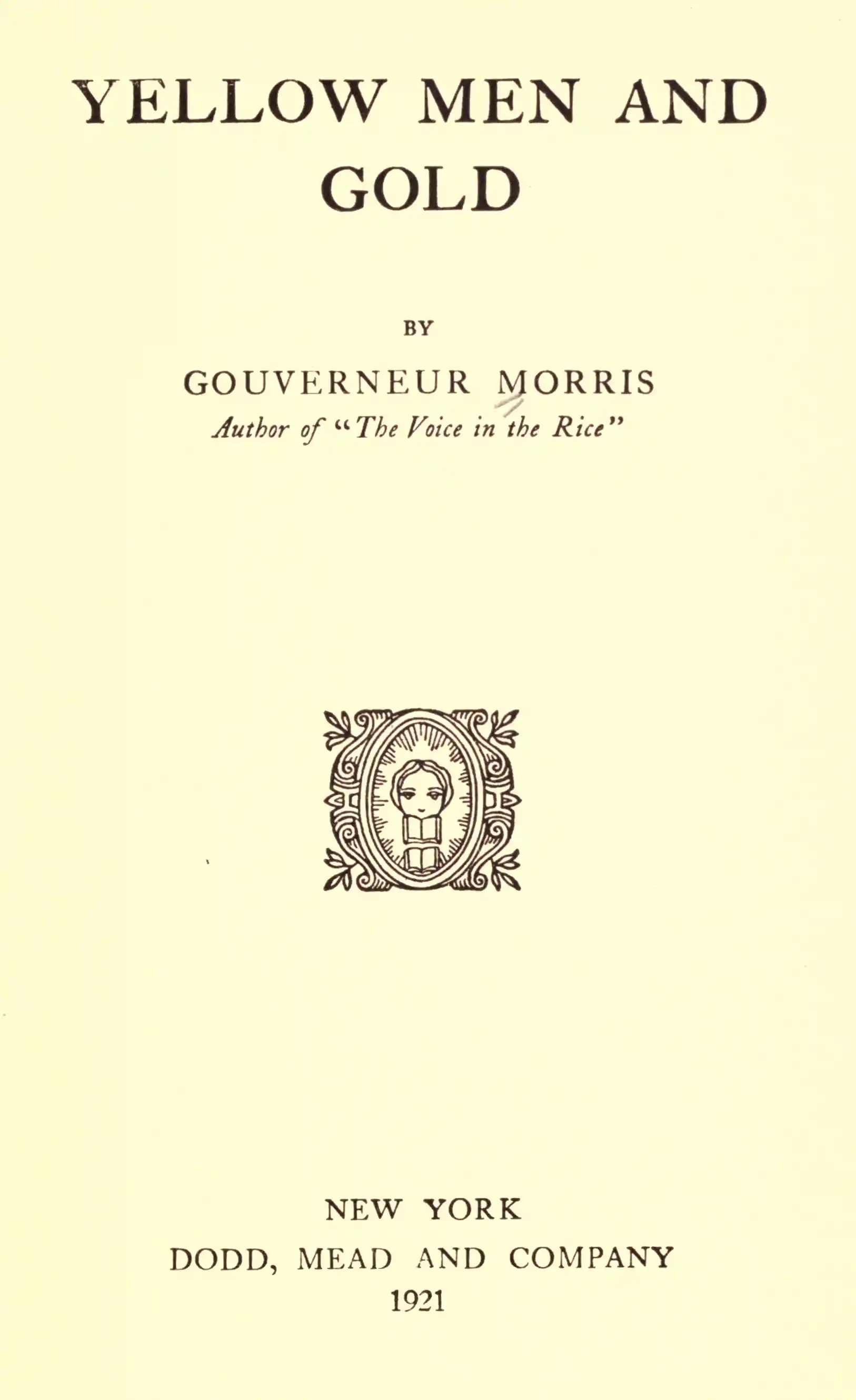 YELLOW MEN AND GOLD

BY

GOUVERNEUR MORRIS
Author of "The Voice in the Rice"

NEW YORK
DODD, MEAD AND COMPANY
1921